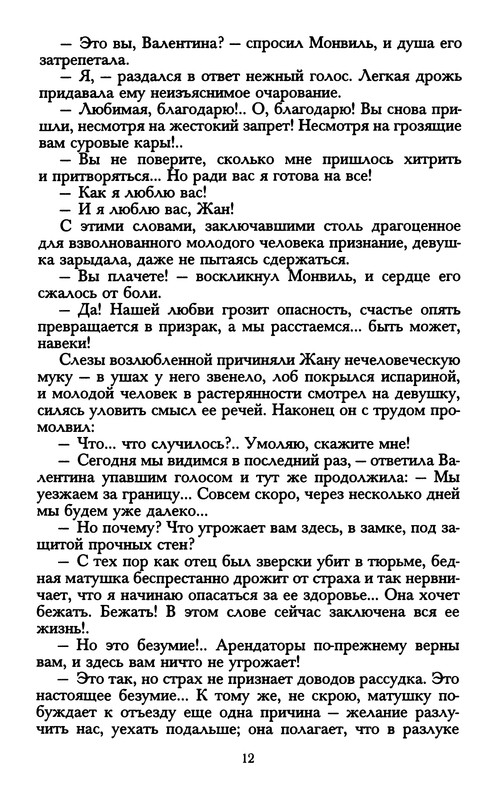 — Это вы, Валентина? — спросил Монвиль, и душа его затрепетала.

— Я, — раздался в ответ нежный голос. Легкая дрожь придавала ему неизъяснимое очарование.

— Любимая, благодарю!.. О, благодарю! Вы снова пришли, несмотря на жестокий запрет! Несмотря на грозящие вам суровые кары!..

— Вы не поверите, сколько мне пришлось хитрить и притворяться... Но ради вас я готова на все!

— Как я люблю вас!

— И я люблю вас, Жан!

С этими словами, заключавшими столь драгоценное для взволнованного молодого человека признание, девушка зарыдала, даже не пытаясь сдержаться.

— Вы плачете! — воскликнул Монвиль, и сердце его сжалось от боли.

— Да! Нашей любви грозит опасность, счастье опять превращается в призрак, а мы расстаемся... быть может, навеки!

Слезы возлюбленной причиняли Жану нечеловеческую муку — в ушах у него звенело, лоб покрылся испариной, и молодой человек в растерянности смотрел на девушку, силясь уловить смысл ее речей. Наконец он с трудом промолвил:

— Что... что случилось?.. Умоляю, скажите мне!

— Сегодня мы видимся в последний раз, — ответила Валентина упавшим голосом и тут же продолжила: — Мы уезжаем за границу... Совсем скоро, через несколько дней мы будем уже далеко...

— Но почему? Что угрожает вам здесь, в замке, под защитой прочных стен?

— С тех пор как отец был зверски убит в тюрьме, бедная матушка беспрестанно дрожит от страха и так нервничает, что я начинаю опасаться за ее здоровье... Она хочет бежать. Бежать! В этом слове сейчас заключена вся ее жизнь!.

— Но это безумие!.. Арендаторы по-прежнему верны вам, и здесь вам ничто не угрожает!

— Это так, но страх не признает доводов рассудка. Это настоящее безумие... К тому же, не скрою, матушку побуждает к отъезду еще одна причина — желание разлучить нас, уехать подальше; она полагает, что в разлуке

12